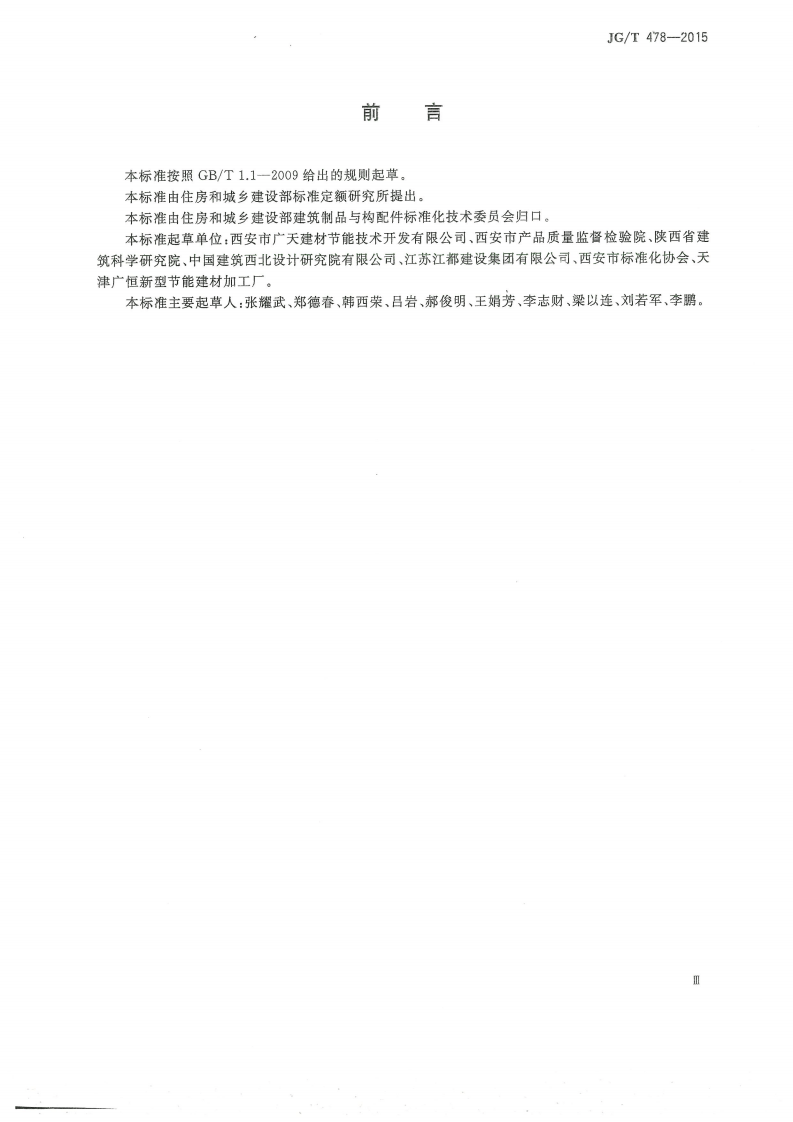 JG/T 478—2015

前言

本标准按照GB/T 1.1—2009给出的规则起草。

本标准由住房和城乡建设部标准定额研究所提出。

本标准由住房和城乡建设部建筑制品与构配件标准化技术委员会归口。

本标准起草单位：西安市广天建材节能技术开发有限公司、西安市产品质量监督检验院、陕西省建筑科学研究院、中国建筑西北设计研究院有限公司、江苏江都建设集团有限公司、西安市标准化协会、天津广恒新型节能建材加工厂。

本标准主要起草人：张耀武、郑德春、韩西荣、吕岩、郝俊明、王娟芳、李志财、梁以连、刘若军、李鹏。

Ⅲ